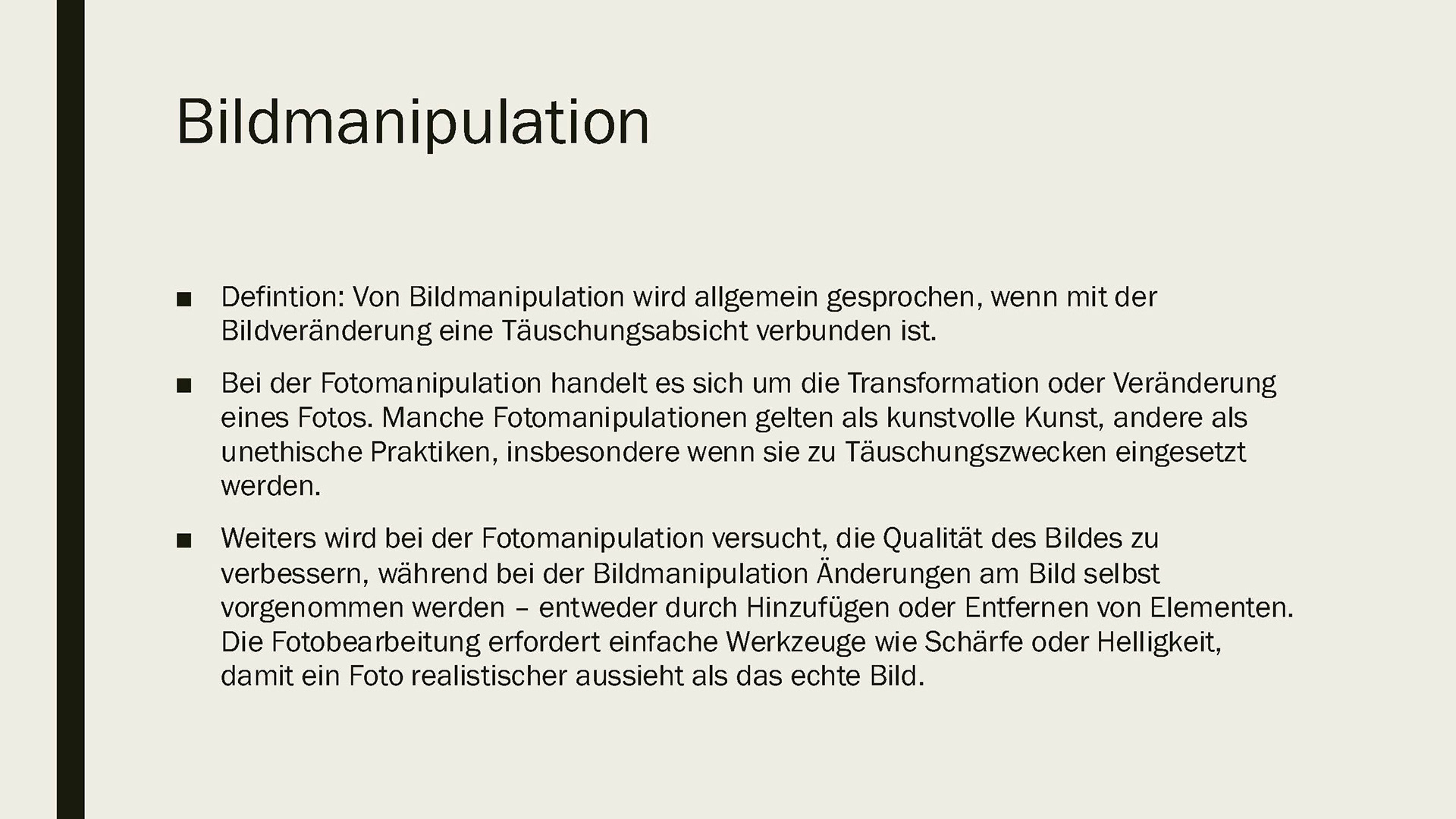 Bildmanipulation

• Defintion: Von Bildmanipulation wird allgemein gesprochen, wenn mit der Bildveränderung eine Täuschungsabsicht verbunden ist.

• Bei der Fotomanipulation handelt es sich um die Transformation oder Veränderung eines Fotos. Manche Fotomanipulationen gelten als kunstvolle Kunst, andere als unethische Praktiken, insbesondere wenn sie zu Täuschungszwecken eingesetzt werden.

• Weiters wird bei der Fotomanipulation versucht, die Qualität des Bildes zu verbessern, während bei der Bildmanipulation Änderungen am Bild selbst vorgenommen werden – entweder durch Hinzufügen oder Entfernen von Elementen. Die Fotobearbeitung erfordert einfache Werkzeuge wie Schärfe oder Helligkeit, damit ein Foto realistischer aussieht als das echte Bild.